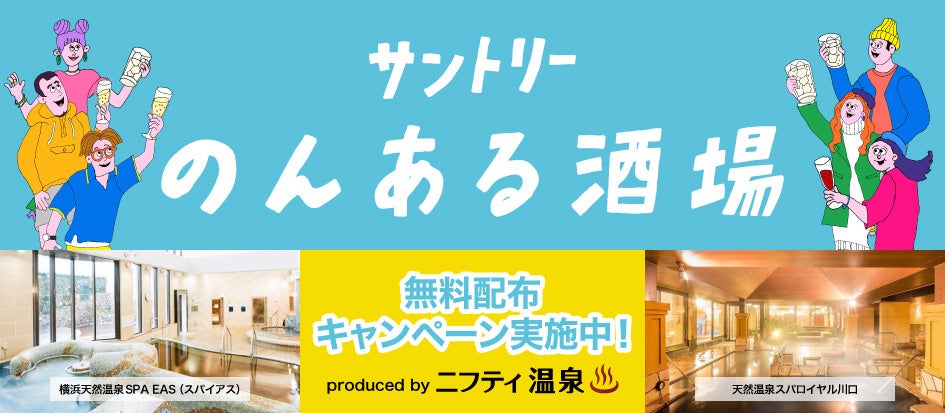 サントリー
のんある酒場

横浜天然温泉 SPA EAS（スパイアス）

無料配布
キャンペーン実施中！
produced by ニフティ温泉

天然温泉スパロイヤル川口